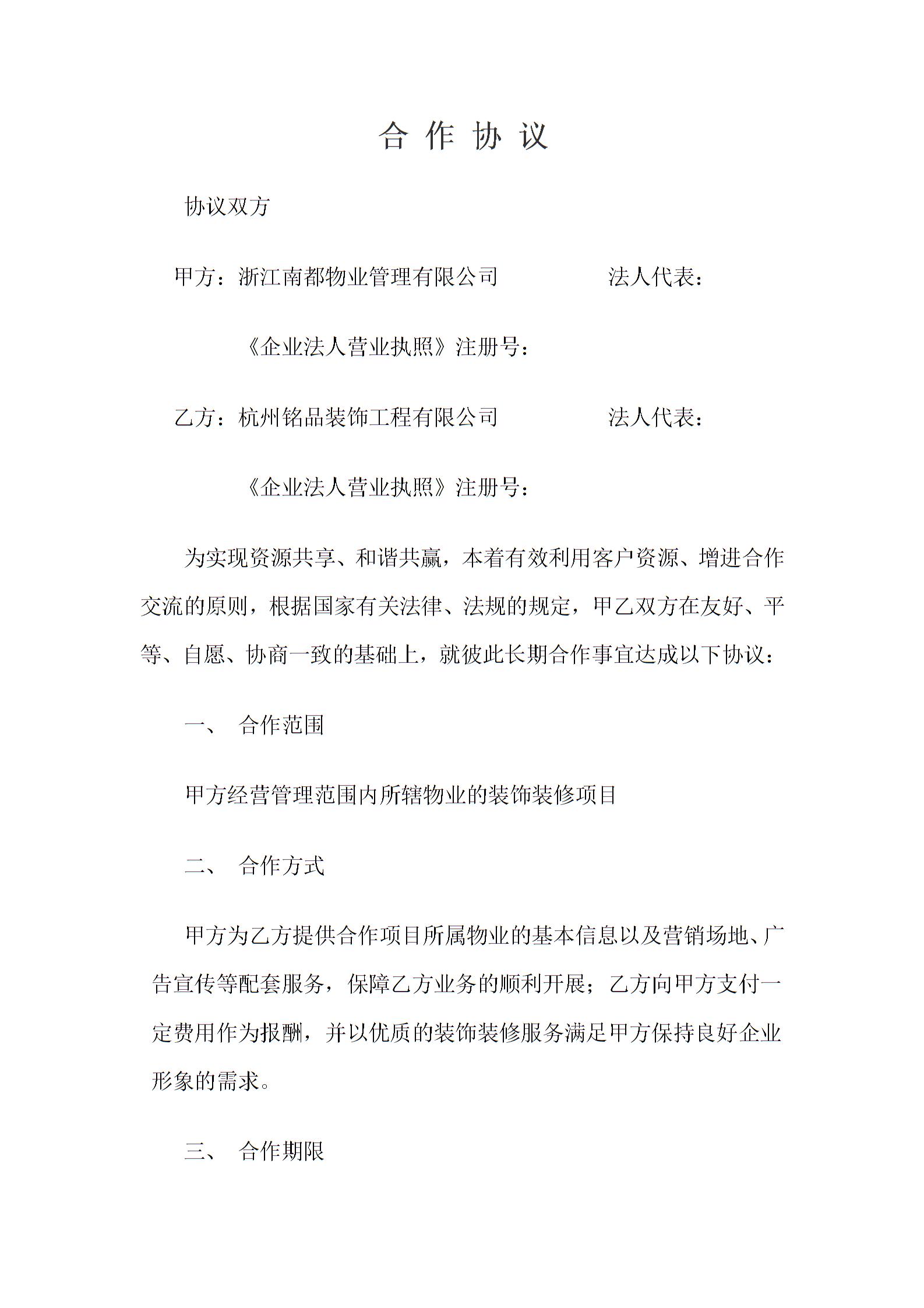 合 作 协 议

协议双方

甲方：浙江南都物业管理有限公司　　　　　　法人代表：

《企业法人营业执照》注册号：

乙方：杭州铭品装饰工程有限公司　　　　　　法人代表：

《企业法人营业执照》注册号：

为实现资源共享、和谐共赢，本着有效利用客户资源、增进合作交流的原则，根据国家有关法律、法规的规定，甲乙双方在友好、平等、自愿、协商一致的基础上，就彼此长期合作事宜达成以下协议：

一、　合作范围

甲方经营管理范围内所辖物业的装饰装修项目

二、　合作方式

甲方为乙方提供合作项目所属物业的基本信息以及营销场地、广告宣传等配套服务，保障乙方业务的顺利开展；乙方向甲方支付一定费用作为报酬，并以优质的装饰装修服务满足甲方保持良好企业形象的需求。

三、　合作期限